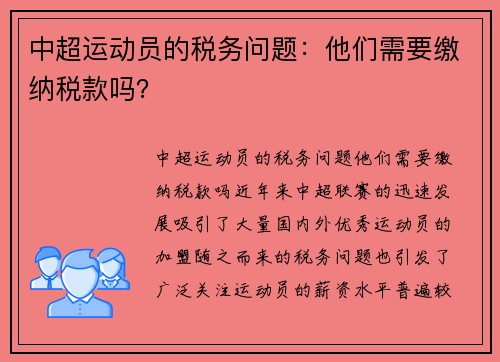 中超运动员的税务问题：他们需要缴纳税款吗？

中超运动员的税务问题他们需要缴纳税款吗近年来中超联赛的迅速发展吸引了大量国内外优秀运动员的加盟随之而来的税务问题也引发了广泛关注运动员的薪资水平普遍较